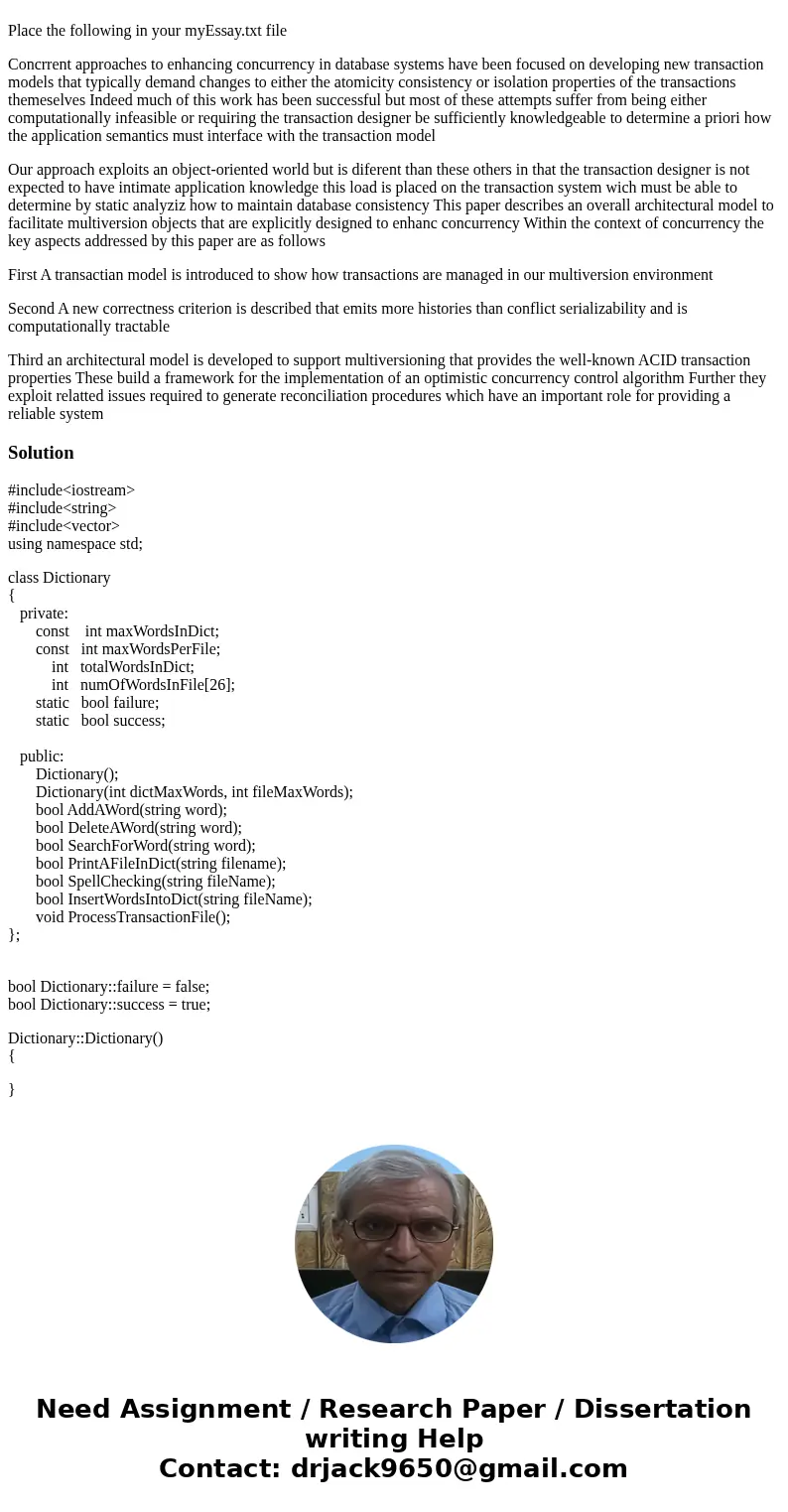 Place the following in your myEssay.txt file

Concrrent approaches to enhancing concurrency in database systems have been focused on developing new transaction models that typically demand changes to either the atomicity consistency or isolation properties of the transactions themeselves Indeed much of this work has been successful but most of these attempts suffer from being either computationally infeasible or requiring the transaction designer be sufficiently knowledgeable to determine a priori how the application semantics must interface with the transaction model

Our approach exploits an object-oriented world but is diferent than these others in that the transaction designer is not expected to have intimate application knowledge this load is placed on the transaction system wich must be able to determine by static analyziz how to maintain database consistency This paper describes an overall architectural model to facilitate multiversion objects that are explicitly designed to enhanc concurrency Within the context of concurrency the key aspects addressed by this paper are as follows

First A transactian model is introduced to show how transactions are managed in our multiversion environment

Second A new correctness criterion is described that emits more histories than conflict serializability and is computationally tractable

Third an architectural model is developed to support multiversioning that provides the well-known ACID transaction properties These build a framework for the implementation of an optimistic concurrency control algorithm Further they exploit relatted issues required to generate reconciliation procedures which have an important role for providing a reliable system

Solution

#include<iostream>
#include<string>
#include<vector>
using namespace std;

class Dictionary
{
private:
const int maxWordsInDict;
const int maxWordsPerFile;
int totalWordsInDict;
int numOfWordsInFile[26];
static bool failure;
static bool success;

public:
Dictionary();
Dictionary(int dictMaxWords, int fileMaxWords);
bool AddAWord(string word);
bool DeleteAWord(string word);
bool SearchForWord(string word);
bool PrintAFileInDict(string filename);
bool SpellChecking(string fileName);
bool InsertWordsIntoDict(string fileName);
void ProcessTransactionFile();
};

bool Dictionary::failure = false;
bool Dictionary::success = true;

Dictionary::Dictionary()
{

}

Need Assignment / Research Paper / Dissertation writing Help
Contact: drjack9650@gmail.com